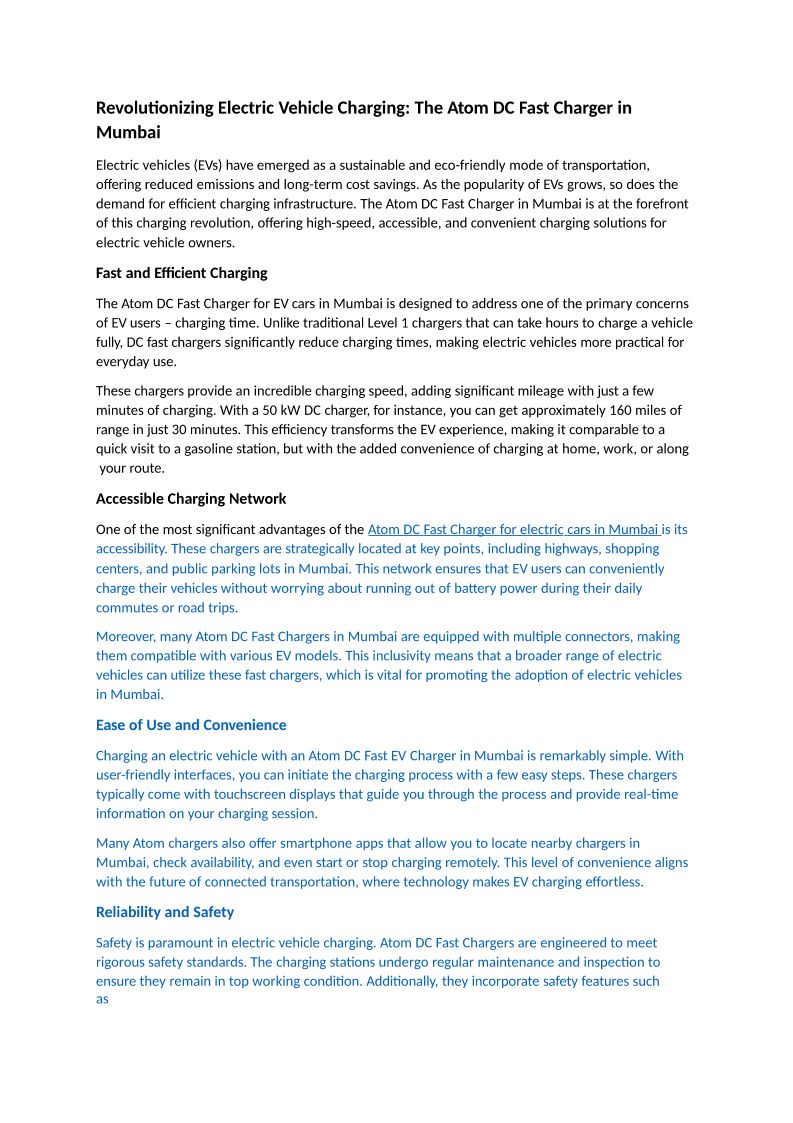 Revolutionizing Electric Vehicle Charging: The Atom DC Fast Charger in Mumbai

Electric vehicles (EVs) have emerged as a sustainable and eco-friendly mode of transportation, offering reduced emissions and long-term cost savings. As the popularity of EVs grows, so does the demand for efficient charging infrastructure. The Atom DC Fast Charger in Mumbai is at the forefront of this charging revolution, offering high-speed, accessible, and convenient charging solutions for electric vehicle owners.

Fast and Efficient Charging

The Atom DC Fast Charger for EV cars in Mumbai is designed to address one of the primary concerns of EV users – charging time. Unlike traditional Level 1 chargers that can take hours to charge a vehicle fully, DC fast chargers significantly reduce charging times, making electric vehicles more practical for everyday use.

These chargers provide an incredible charging speed, adding significant mileage with just a few minutes of charging. With a 50 kW DC charger, for instance, you can get approximately 160 miles of range in just 30 minutes. This efficiency transforms the EV experience, making it comparable to a quick visit to a gasoline station, but with the added convenience of charging at home, work, or along your route.

Accessible Charging Network

One of the most significant advantages of the Atom DC Fast Charger for electric cars in Mumbai is its accessibility. These chargers are strategically located at key points, including highways, shopping centers, and public parking lots in Mumbai. This network ensures that EV users can conveniently charge their vehicles without worrying about running out of battery power during their daily commutes or road trips.

Moreover, many Atom DC Fast Chargers in Mumbai are equipped with multiple connectors, making them compatible with various EV models. This inclusivity means that a broader range of electric vehicles can utilize these fast chargers, which is vital for promoting the adoption of electric vehicles in Mumbai.

Ease of Use and Convenience

Charging an electric vehicle with an Atom DC Fast EV Charger in Mumbai is remarkably simple. With user-friendly interfaces, you can initiate the charging process with a few easy steps. These chargers typically come with touchscreen displays that guide you through the process and provide real-time information on your charging session.

Many Atom chargers also offer smartphone apps that allow you to locate nearby chargers in Mumbai, check availability, and even start or stop charging remotely. This level of convenience aligns with the future of connected transportation, where technology makes EV charging effortless.

Reliability and Safety

Safety is paramount in electric vehicle charging. Atom DC Fast Chargers are engineered to meet rigorous safety standards. The charging stations undergo regular maintenance and inspection to ensure they remain in top working condition. Additionally, they incorporate safety features such as